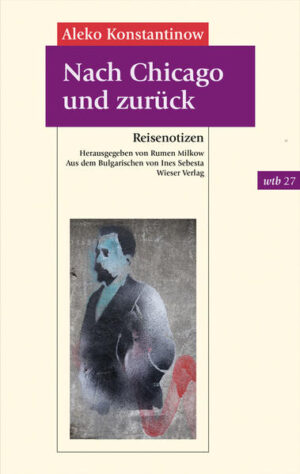 Aleko Konstantinow

Nach Chicago und zurück

Reisenotizen

Herausgegeben von Rumen Milkow
Aus dem Bulgarischen von Ines Sebesta
Wieser Verlag

wtb 27